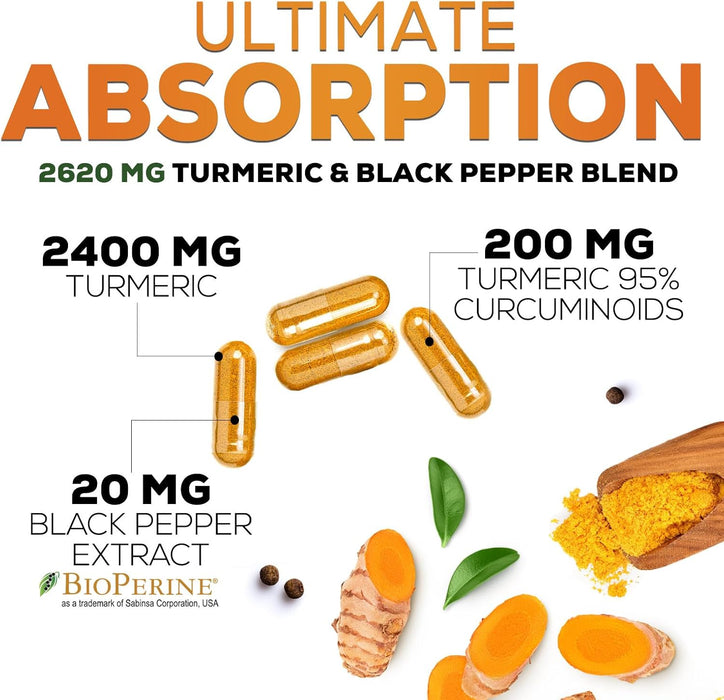 ULTIMATE
ABSORPTION

2620 MG TURMERIC & BLACK PEPPER BLEND

2400 MG
TURMERIC

200 MG
TURMERIC 95%
CURCUMINOIDS

20 MG
BLACK PEPPER
EXTRACT

BIOPERINE®
as a trademark of Sabinsa Corporation, USA